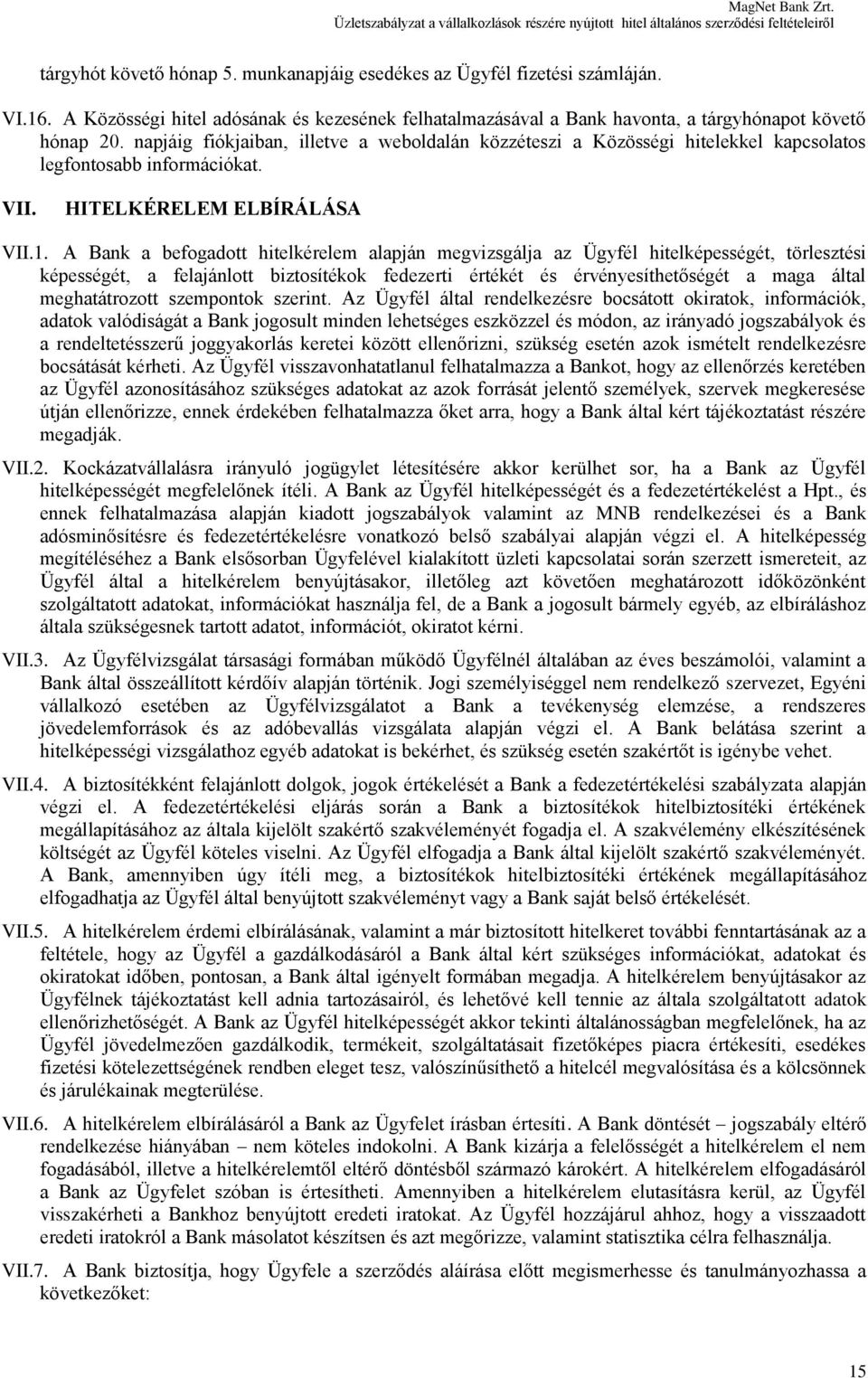 MagNet Bank Zrt.
Üzletszabályzat a vállalkozások részére nyújtott hitel általános szerződési feltételeiről

tárgyhót követő hónap 5. munkanapjáig esedékes az Ügyfél fizetési számláján.

VI.16. A Közösségi hitel adósának és kezesének felhatalmazásával a Bank havonta, a tárgyhónapot követő hónap 20. napjáig fiókjaiban, illetve a weboldalán közzéteszi a Közösségi hitelekkel kapcsolatos legfontosabb információkat.

VII. HITELKÉRELEM ELBÍRÁLÁSA

VII.1. A Bank a befogadott hitelkérelem alapján megvizsgálja az Ügyfél hitelképességét, törlesztési képességét, a felajánlott biztosítékok fedezerti értékét és érvényesíthetőségét a maga által meghatározott szempontok szerint. Az Ügyfél által rendelkezésre bocsátott okiratok, információk, adatok valódiságát a Bank jogosult minden lehetséges eszközzel és módon, az irányadó jogszabályok és a rendeltetésszerű joggyakorlás keretei között ellenőrizni, szükség esetén azok ismételt rendelkezésre bocsátását kérheti. Az Ügyfél visszavonhatatlanul felhatalmazza a Bankot, hogy az ellenőrzés keretében az Ügyfél azonosításához szükséges adatokat az azok forrását jelentő személyek, szervek megkeresése útján ellenőrizze, ennek érdekében felhatalmazza őket arra, hogy a Bank által kért tájékoztatást részére megadják.

VII.2. Kockázatvállalásra irányuló jogügylet létesítésére akkor kerülhet sor, ha a Bank az Ügyfél hitelképességét megfelelőnek ítéli. A Bank az Ügyfél hitelképességét és a fedezetértékelést a Hpt., és ennek felhatalmazása alapján kiadott jogszabályok valamint az MNB rendelkezései és a Bank adósminősítésre és fedezetértékelésre vonatkozó belső szabályai alapján végzi el. A hitelképesség megítéléséhez a Bank elsősorban Ügyfelével kialakított üzleti kapcsolatai során szerzett ismereteit, az Ügyfél által a hitelkérelem benyújtásakor, illetőleg azt követően meghatározott időközönként szolgáltatott adatokat, információkat használja fel, de a Bank a jogosult bármely egyéb, az elbíráláshoz általa szükségesnek tartott adatot, információt, okiratot kérni.

VII.3. Az Ügyfélvizsgálat társasági formában működő Ügyfélnél általában az éves beszámolói, valamint a Bank által összeállított kérdőív alapján történik. Jogi személyiséggel nem rendelkező szervezet, Egyéni vállalkozó esetében az Ügyfélvizsgálatot a Bank a tevékenység elemzése, a rendszeres jövedelemforrások és az adóbevallás vizsgálata alapján végzi el. A Bank belátása szerint a hitelképességi vizsgálathoz egyéb adatokat is bekérhet, és szükség esetén szakértőt is igénybe vehet.

VII.4. A biztosítékként felajánlott dolgok, jogok értékelését a Bank a fedezetértékelési szabályzata alapján végzi el. A fedezetértékelési eljárás során a Bank a biztosítékok hitelbiztosítéki értékének megállapításához az általa kijelölt szakértő szakvéleményét fogadja el. A szakvélemény elkészítésének költségét az Ügyfél köteles viselni. Az Ügyfél elfogadja a Bank által kijelölt szakértő szakvéleményét. A Bank, amennyiben úgy ítéli meg, a biztosítékok hitelbiztosítéki értékének megállapításához elfogadhatja az Ügyfél által benyújtott szakvéleményt vagy a Bank saját belső értékelését.

VII.5. A hitelkérelem érdemi elbírálásának, valamint a már biztosított hitelkeret további fenntartásának az a feltétele, hogy az Ügyfél a gazdálkodásáról a Bank által kért szükséges információkat, adatokat és okiratokat időben, pontosan, a Bank által igényelt formában megadja. A hitelkérelem benyújtásakor az Ügyfélnek tájékoztatást kell adnia tartozásairól, és lehetővé kell tennie az általa szolgáltatott adatok ellenőrizhetőségét. A Bank az Ügyfél hitelképességét akkor tekinti általánosságban megfelelőnek, ha az Ügyfél jövedelmezően gazdálkodik, termékeit, szolgáltatásait fizetőképes piacra értékesíti, esedékes fizetési kötelezettségének rendben eleget tesz, valószínűsíthető a hitelcél megvalósítása és a kölcsönnek és járulékainak megtérülése.

VII.6. A hitelkérelem elbírálásáról a Bank az Ügyfelet írásban értesíti. A Bank döntését – jogszabály eltérő rendelkezése hiányában – nem köteles indokolni. A Bank kizárja a felelősségét a hitelkérelem el nem fogadásából, illetve a hitelkérelemtől eltérő döntésből származó károkért. A hitelkérelem elfogadásáról a Bank az Ügyfelet szóban is értesítheti. Amennyiben a hitelkérelem elutasításra kerül, az Ügyfél visszakérheti a Bankhoz benyújtott eredeti iratokat. Az Ügyfél hozzájárul ahhoz, hogy a visszaadott eredeti iratokról a Bank másolatot készítsen és azt megőrizze, valamint statisztika célra felhasználja.

VII.7. A Bank biztosítja, hogy Ügyfele a szerződés aláírása előtt megismerhesse és tanulmányozhassa a következőket:

15